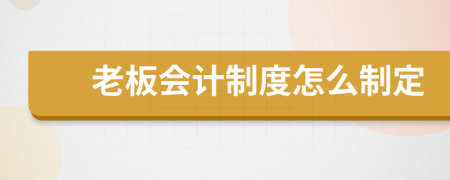 老板会计制度怎么制定